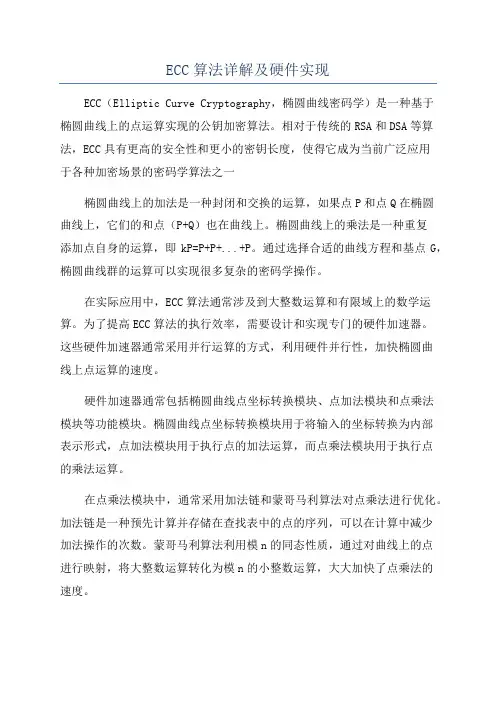 ECC 算法详解及硬件实现

ECC（Elliptic Curve Cryptography，椭圆曲线密码学）是一种基于椭圆曲线上的点运算实现的公钥加密算法。相对于传统的 RSA 和 DSA 等算法，ECC 具有更高的安全性和更小的密钥长度，使得它成为当前广泛应用于各种加密场景的密码学算法之一

椭圆曲线上的加法是一种封闭和交换的运算，如果点 P 和点 Q 在椭圆曲线上，它们的和点（P+Q）也在曲线上。椭圆曲线上的乘法是一种重复添加点自身的运算，即 kP=P+P+...+P。通过选择合适的曲线方程和基点 G，椭圆曲线群的运算可以实现很多复杂的密码学操作。

在实际应用中，ECC 算法通常涉及到大整数运算和有限域上的数学运算。为了提高 ECC 算法的执行效率，需要设计和实现专门的硬件加速器。这些硬件加速器通常采用并行运算的方式，利用硬件并行性，加快椭圆曲线上点运算的速度。

硬件加速器通常包括椭圆曲线点坐标转换模块、点加法模块和点乘法模块等功能模块。椭圆曲线点坐标转换模块用于将输入的坐标转换为内部表示形式，点加法模块用于执行点的加法运算，而点乘法模块用于执行点的乘法运算。

在点乘法模块中，通常采用加法链和蒙哥马利算法对点乘法进行优化。加法链是一种预先计算并存储在查找表中的点的序列，可以在计算中减少加法操作的次数。蒙哥马利算法利用模 n 的同态性质，通过对曲线上的点进行映射，将大整数运算转化为模 n 的小整数运算，大大加快了点乘法的速度。